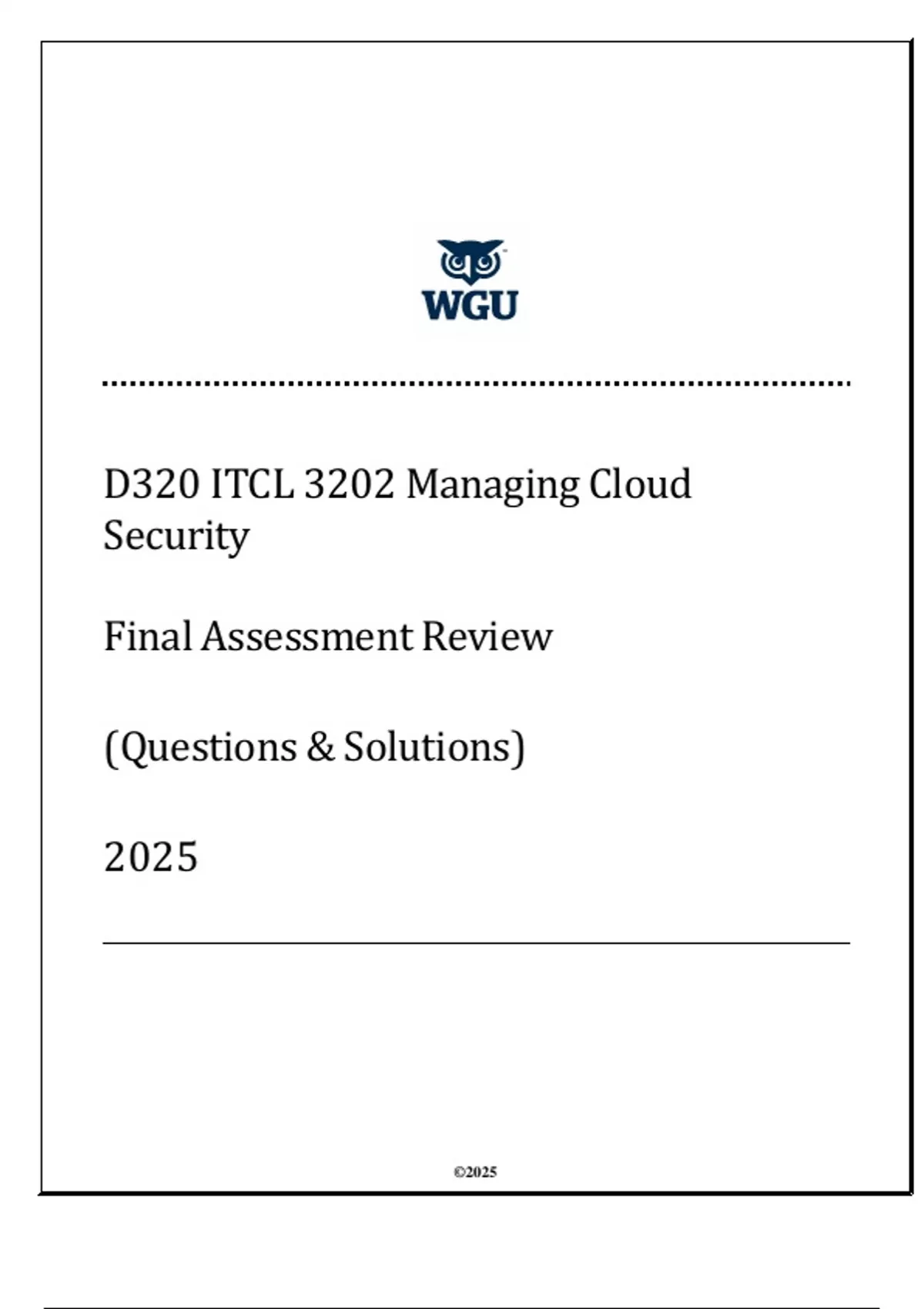 WGU

D320 ITCL 3202 Managing Cloud Security

Final Assessment Review

(Questions & Solutions)

2025

©2025